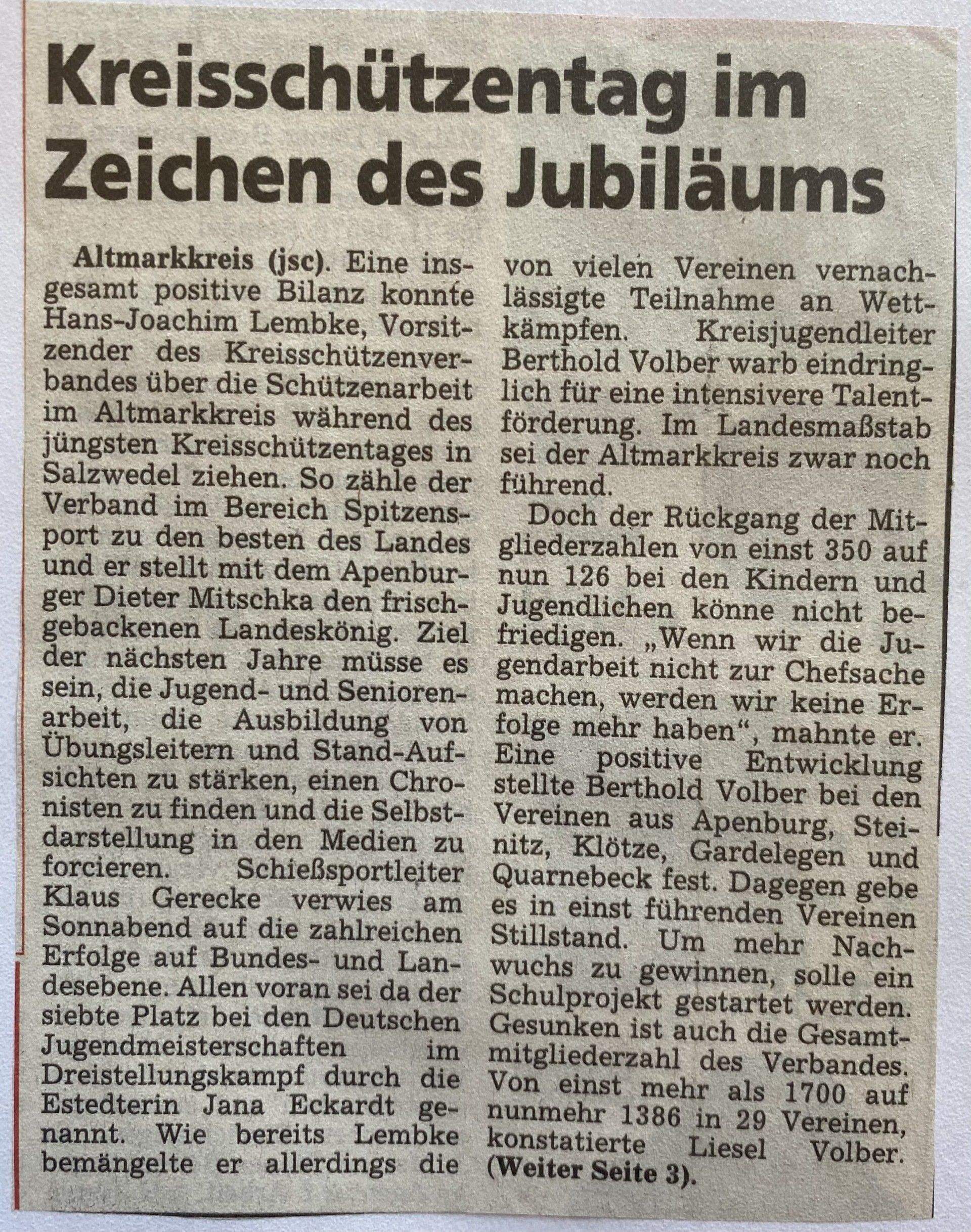 Kreisschützentag im Zeichen des Jubiläums

Altmarkkreis (jsc). Eine insgesamt positive Bilanz konnte Hans-Joachim Lembke, Vorsitzender des Kreisschützenverbandes über die Schützenarbeit im Altmarkkreis während des jüngsten Kreisschützentages in Salzwedel ziehen. So zähle der Verband im Bereich Spitzensport zu den besten des Landes und er stellt mit dem Apenburger Dieter Mitschka den frischgebackenen Landeskönig. Ziel der nächsten Jahre müsse es sein, die Jugend- und Seniorenarbeit, die Ausbildung von Übungsleitern und Stand-Aufsichten zu stärken, einen Chronisten zu finden und die Selbstdarstellung in den Medien zu forcieren. Schießsportleiter Klaus Gerecke verwies am Sonnabend auf die zahlreichen Erfolge auf Bundes- und Landesebene. Allen voran sei da der siebte Platz bei den Deutschen Jugendmeisterschaften im Dreistellungskampf durch die Estedterin Jana Eckardt genannt. Wie bereits Lembke bemängelte er allerdings die von vielen Vereinen vernachlässigte Teilnahme an Wettkämpfen. Kreisjugendleiter Berthold Volber warb eindringlich für eine intensivere Talentförderung. Im Landesmaßstab sei der Altmarkkreis zwar noch führend.

Doch der Rückgang der Mitgliederzahlen von einst 350 auf nun 126 bei den Kindern und Jugendlichen könne nicht befriedigen. „Wenn wir die Jugendarbeit nicht zur Chefsache machen, werden wir keine Erfolge mehr haben“, mahnte er. Eine positive Entwicklung stellte Berthold Volber bei den Vereinen aus Apenburg, Steinitz, Klötze, Gardelegen und Quarnebeck fest. Dagegen gebe es in einst führenden Vereinen Stillstand. Um mehr Nachwuchs zu gewinnen, solle ein Schulprojekt gestartet werden. Gesunken ist auch die Gesamtmitgliederzahl des Verbandes. Von einst mehr als 1700 auf nunmehr 1386 in 29 Vereinen, konstatierte Liesel Volber. (Weiter Seite 3).